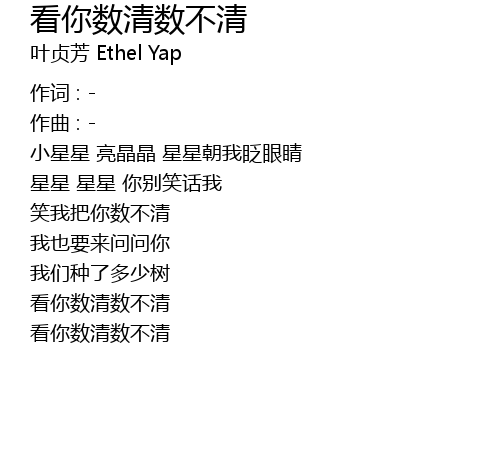 看你数清数不清
叶贞芳 Ethel Yap

作词：-
作曲：-
小星星 亮晶晶 星星朝我眨眼睛
星星 星星 你别笑话我
笑我把你数不清
我也要来问问你
我们种了多少树
看你数清数不清
看你数清数不清